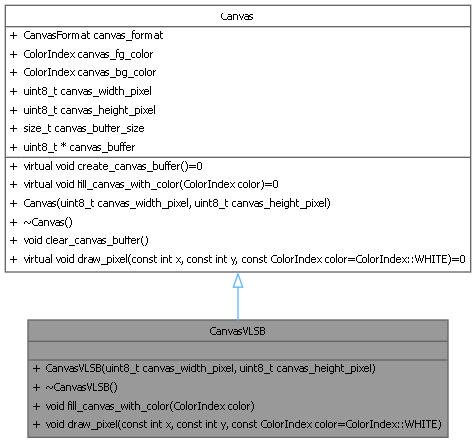 Canvas

+ CanvasFormat canvas_format
+ ColorIndex canvas_fg_color
+ ColorIndex canvas_bg_color
+ uint8_t canvas_width_pixel
+ uint8_t canvas_height_pixel
+ size_t canvas_buffer_size
+ uint8_t * canvas_buffer

+ virtual void create_canvas_buffer()=0
+ virtual void fill_canvas_with_color(ColorIndex color)=0
+ Canvas(uint8_t canvas_width_pixel, uint8_t canvas_height_pixel)
+ ~Canvas()
+ void clear_canvas_buffer()
+ virtual void draw_pixel(const int x, const int y, const ColorIndex color=ColorIndex::WHITE)=0

CanvasVLSB

+ CanvasVLSB(uint8_t canvas_width_pixel, uint8_t canvas_height_pixel)
+ ~CanvasVLSB()
+ void fill_canvas_with_color(ColorIndex color)
+ void draw_pixel(const int x, const int y, const ColorIndex color=ColorIndex::WHITE)